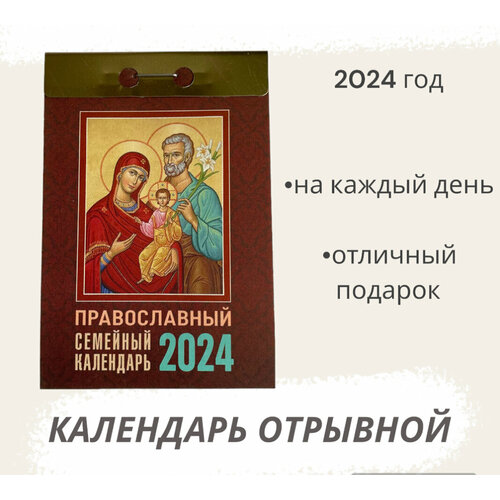 ПРАВОСЛАВНЫЙ
СЕМЕЙНЫЙ
КАЛЕНДАРЬ 2024

2024 год

•на каждый день

•отличный подарок

КАЛЕНДАРЬ ОТРЫВНОЙ